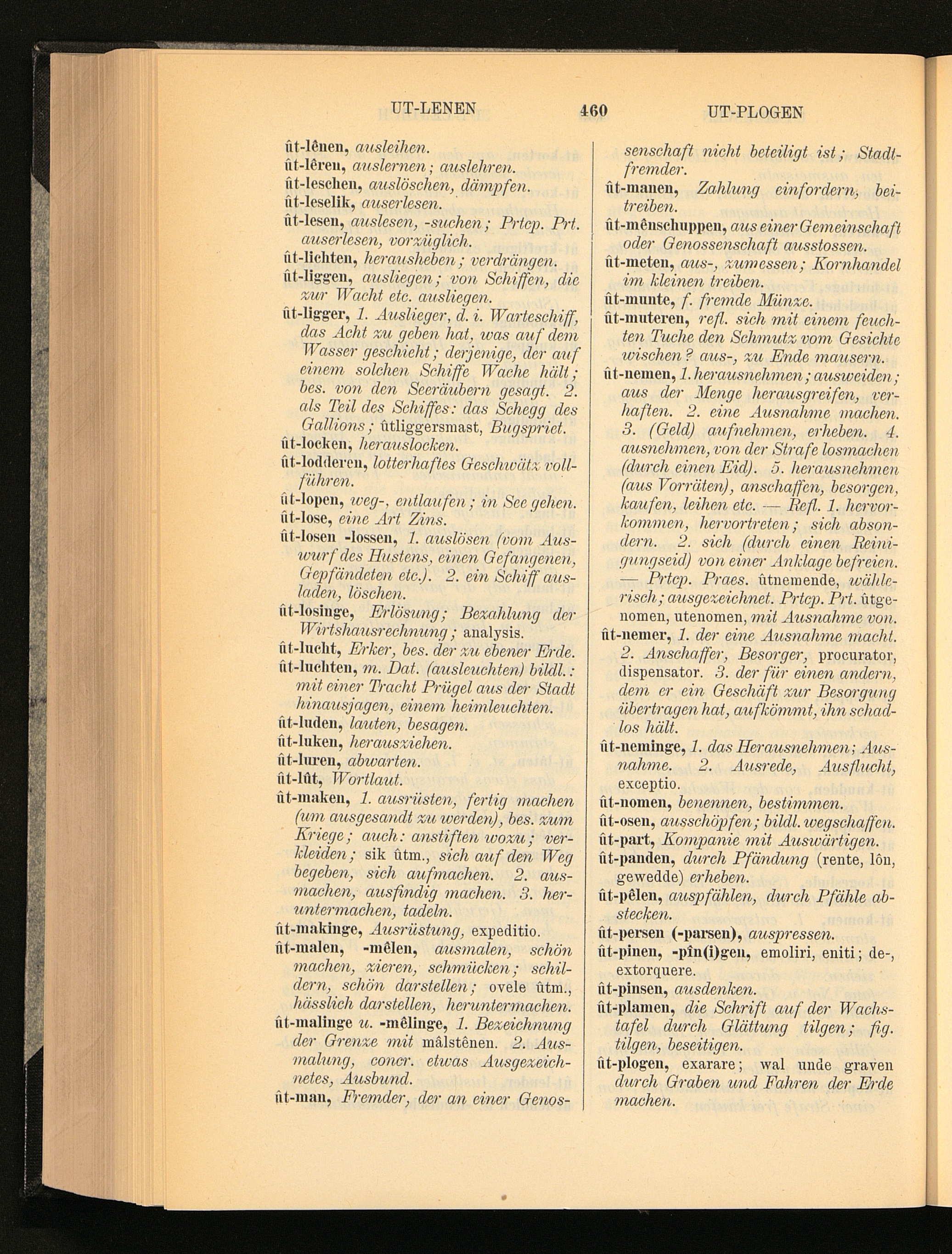 UT-LENEN 460 UT-PLOGEN

ût-lênen, ausleihen.
ût-lêren, auslernen; auslehren.
ût-leschen, auslöschen, dämpfen.
ût-leselik, auserlesen.
ût-lesen, auslesen, -suchen; Prtcp. Prt. auserlesen, vorzüglich.
ût-lichten, herausheben; verdrängen.
ût-liggen, ausliegen; von Schiffen, die zur Wacht etc. ausliegen.
ût-ligger, 1. Auslieger, d. i. Warteschiff, das Acht zu geben hat, was auf dem Wasser geschieht; derjenige, der auf einem solchen Schiffe Wache hält; bes. von den Seeräubern gesagt. 2. als Teil des Schiffes: das Schegg des Gallions; ûtliggersmast, Bugspriet.
ût-locken, herauslocken.
ût-lodderen, lotterhaftes Geschwätz vollführen.
ût-lopen, weg-, entlaufen; in See gehen.
ût-lose, eine Art Zins.
ût-losen -lossen, 1. auslösen (vom Auswurf des Hustens, einen Gefangenen, Gepfändeten etc.). 2. ein Schiff ausladen, löschen.
ût-losinge, Erlösung; Bezahlung der Wirtshausrechnung; analysis.
ût-lucht, Erker, bes. der zu ebener Erde.
ût-luchten, m. Dat. (ausleuchten) bildl.: mit einer Tracht Prügel aus der Stadt hinausjagen, einem heimleuchten.
ût-luden, lauten, besagen.
ût-luken, herausziehen.
ût-luren, abwarten.
ût-lût, Wortlaut.
ût-maken, 1. ausrüsten, fertig machen (um ausgesandt zu werden), bes. zum Kriege; auch: anstiften wozu; verkleiden; sik ûtm., sich auf den Weg begeben, sich aufmachen. 2. ausmachen, ausfindig machen. 3. heruntermachen, tadeln.
ût-makinge, Ausrüstung, expeditio.
ût-malen, -mêlen, ausmalen, schön machen, zieren, schmücken; schildern, schön darstellen; ovele ûtm., hässlich darstellen, heruntermachen.
ût-malinge u. -mêlinge, 1. Bezeichnung der Grenze mit mâlstênen. 2. Ausmalung, concr. etwas Ausgezeichnetes, Ausbund.
ût-man, Fremder, der an einer Genossenschaft nicht beteiligt ist; Stadtfremder.
ût-manen, Zahlung einfordern, beitreiben.
ût-mênschuppen, aus einer Gemeinschaft oder Genossenschaft ausstossen.
ût-meten, aus-, zumessen; Kornhandel im kleinen treiben.
ût-munte, f. fremde Münze.
ût-muteren, refl. sich mit einem feuchten Tuche den Schmutz vom Gesichte wischen? aus-, zu Ende mausern.
ût-nemen, 1. herausnehmen; ausweiden; aus der Menge herausgreifen, verhaften. 2. eine Ausnahme machen. 3. (Geld) aufnehmen, erheben. 4. ausnehmen, von der Strafe losmachen (durch einen Eid). 5. herausnehmen (aus Vorräten), anschaffen, besorgen, kaufen, leihen etc. — Refl. 1. hervorkommen, hervortreten; sich absondern. 2. sich (durch einen Reinigungseid) von einer Anklage befreien. — Prtcp. Praes. ûtnemende, wählerisch; ausgezeichnet. Prtcp. Prt. ûtgenomen, utenomen, mit Ausnahme von.
ût-nemer, 1. der eine Ausnahme macht. 2. Anschaffer, Besorger, procurator, dispensator. 3. der für einen andern, dem er ein Geschäft zur Besorgung übertragen hat, aufkömmt, ihn schadlos hält.
ût-neminge, 1. das Herausnehmen; Ausnahme. 2. Ausrede, Ausflucht, exceptio.
ût-nomen, benennen, bestimmen.
ût-osen, ausschöpfen; bildl. wegschaffen.
ût-part, Kompanie mit Auswärtigen.
ût-panden, durch Pfändung (rente, lôn, gewedde) erheben.
ût-pêlen, auspfählen, durch Pfähle abstecken.
ût-persen (-parsen), auspressen.
ût-pinen, -pîn(i)gen, emoliri, eniti; de-, extorquere.
ût-pinsen, ausdenken.
ût-plamen, die Schrift auf der Wachstafel durch Glättung tilgen; fig. tilgen, beseitigen.
ût-plogen, exarare; wal unde graven durch Graben und Fahren der Erde machen.